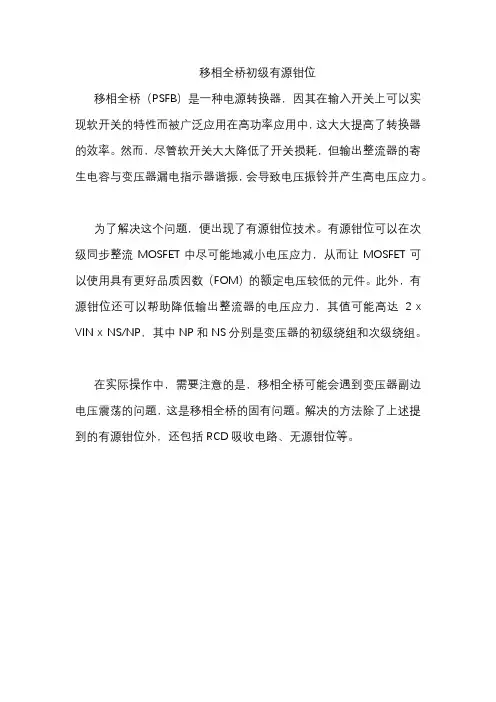 移相全桥初级有源钳位

移相全桥（PSFB）是一种电源转换器，因其在输入开关上可以实现软开关的特性而被广泛应用在高功率应用中，这大大提高了转换器的效率。然而，尽管软开关大大降低了开关损耗，但输出整流器的寄生电容与变压器漏电指示器谐振，会导致电压振铃并产生高电压应力。

为了解决这个问题，便出现了有源钳位技术。有源钳位可以在次级同步整流 MOSFET 中尽可能地减小电压应力，从而让 MOSFET 可以使用具有更好品质因数（FOM）的额定电压较低的元件。此外，有源钳位还可以帮助降低输出整流器的电压应力，其值可能高达 2 x VIN x NS/NP，其中 NP 和 NS 分别是变压器的初级绕组和次级绕组。

在实际操作中，需要注意的是，移相全桥可能会遇到变压器副边电压震荡的问题，这是移相全桥的固有问题。解决的方法除了上述提到的有源钳位外，还包括 RCD 吸收电路、无源钳位等。